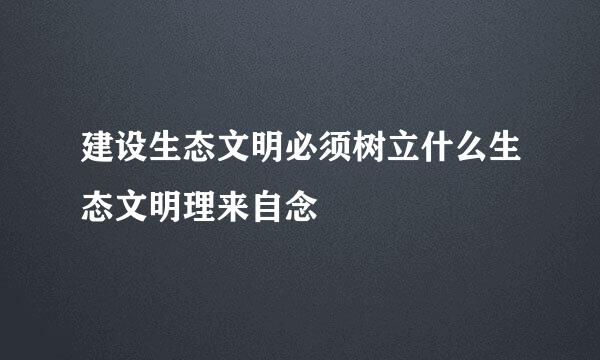 建设生态文明必须树立什么生态文明理来自念